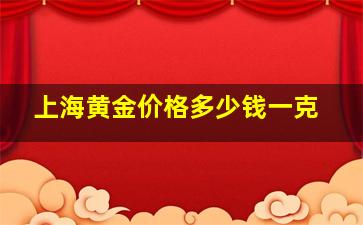 上海黄金价格多少钱一克